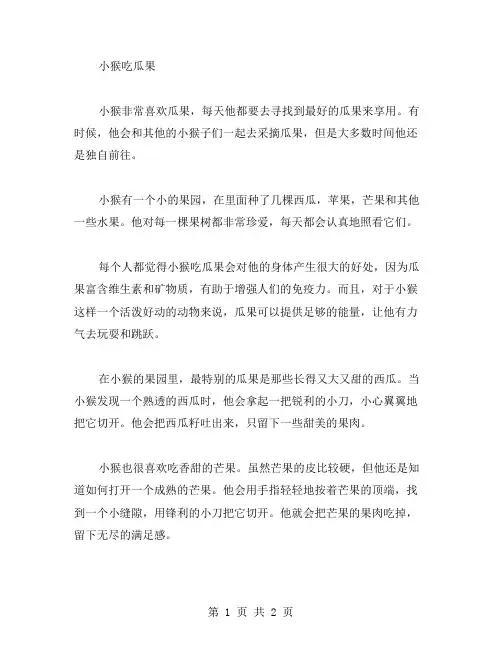 小猴吃瓜果

小猴非常喜欢瓜果，每天他都要去寻找到最好的瓜果来享用。有时候，他会和其他的小猴子们一起去采摘瓜果，但是大多数时间他还是独自前往。

小猴有一个小的果园，在里面种了几棵西瓜，苹果，芒果和其他一些水果。他对每一棵果树都非常珍爱，每天都会认真地照看它们。

每个人都觉得小猴吃瓜果会对他的身体产生很大的好处，因为瓜果富含维生素和矿物质，有助于增强人们的免疫力。而且，对于小猴这样一个活泼好动的动物来说，瓜果可以提供足够的能量，让他有力气去玩耍和跳跃。

在小猴的果园里，最特别的瓜果是那些长得又大又甜的西瓜。当小猴发现一个熟透的西瓜时，他会拿起一把锐利的小刀，小心翼翼地把它切开。他会把西瓜籽吐出来，只留下一些甜美的果肉。

小猴也很喜欢吃香甜的芒果。虽然芒果的皮比较硬，但他还是知道如何打开一个成熟的芒果。他会用手指轻轻地按着芒果的顶端，找到一个小缝隙，用锋利的小刀把它切开。他就会把芒果的果肉吃掉，留下无尽的满足感。

第 1 页 共 2 页